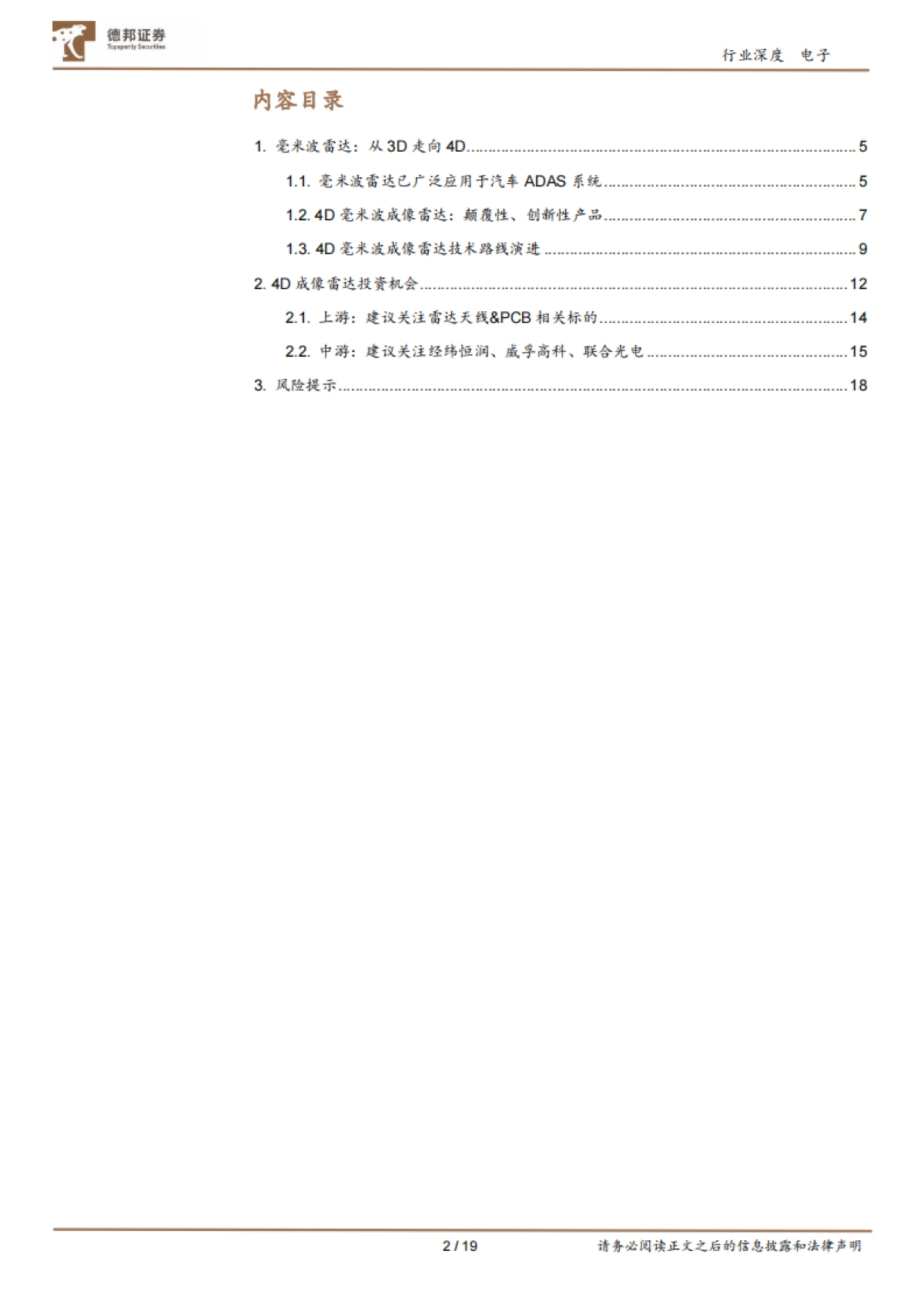 德邦证券
Topsperity Securities

行业深度 电子

内容目录

1. 毫米波雷达：从3D走向4D 5

1.1. 毫米波雷达已广泛应用于汽车ADAS系统 5

1.2. 4D毫米波成像雷达：颠覆性、创新性产品 7

1.3. 4D毫米波成像雷达技术路线演进 9

2. 4D成像雷达投资机会 12

2.1. 上游：建议关注雷达天线&PCB相关标的 14

2.2. 中游：建议关注经纬恒润、威孚高科、联合光电 15

3. 风险提示 18

2 / 19

请务必阅读正文之后的信息披露和法律声明